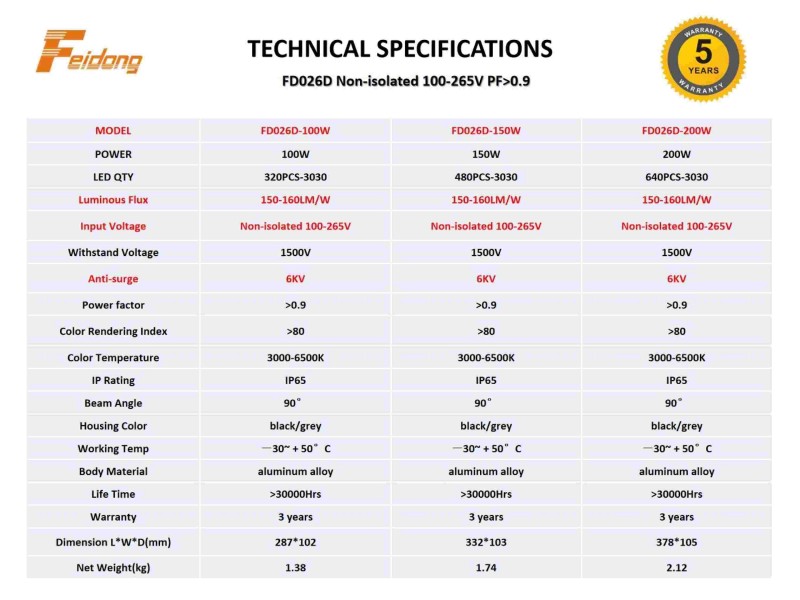 Feidong

TECHNICAL SPECIFICATIONS

FD026D Non-isolated 100-265V PF>0.9

WARRANTY 5 YEARS WARRANTY

| MODEL | FD026D-100W | FD026D-150W | FD026D-200W |
|---|---|---|---|
| POWER | 100W | 150W | 200W |
| LED QTY | 320PCS-3030 | 480PCS-3030 | 640PCS-3030 |
| Luminous Flux | 150-160LM/W | 150-160LM/W | 150-160LM/W |
| Input Voltage | Non-isolated 100-265V | Non-isolated 100-265V | Non-isolated 100-265V |
| Withstand Voltage | 1500V | 1500V | 1500V |
| Anti-surge | 6KV | 6KV | 6KV |
| Power factor | >0.9 | >0.9 | >0.9 |
| Color Rendering Index | >80 | >80 | >80 |
| Color Temperature | 3000-6500K | 3000-6500K | 3000-6500K |
| IP Rating | IP65 | IP65 | IP65 |
| Beam Angle | 90° | 90° | 90° |
| Housing Color | black/grey | black/grey | black/grey |
| Working Temp | —30~ + 50° C | —30~ + 50° C | —30~ + 50° C |
| Body Material | aluminum alloy | aluminum alloy | aluminum alloy |
| Life Time | >30000Hrs | >30000Hrs | >30000Hrs |
| Warranty | 3 years | 3 years | 3 years |
| Dimension L*W*D(mm) | 287*102 | 332*103 | 378*105 |
| Net Weight(kg) | 1.38 | 1.74 | 2.12 |